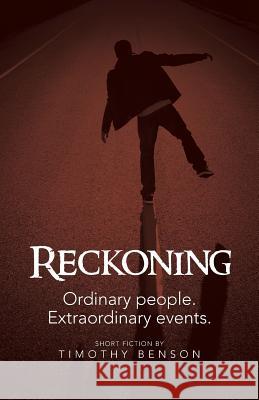 RECKONING

Ordinary people.
Extraordinary events.

SHORT FICTION BY
TIMOTHY BENSON

Kraina Książek